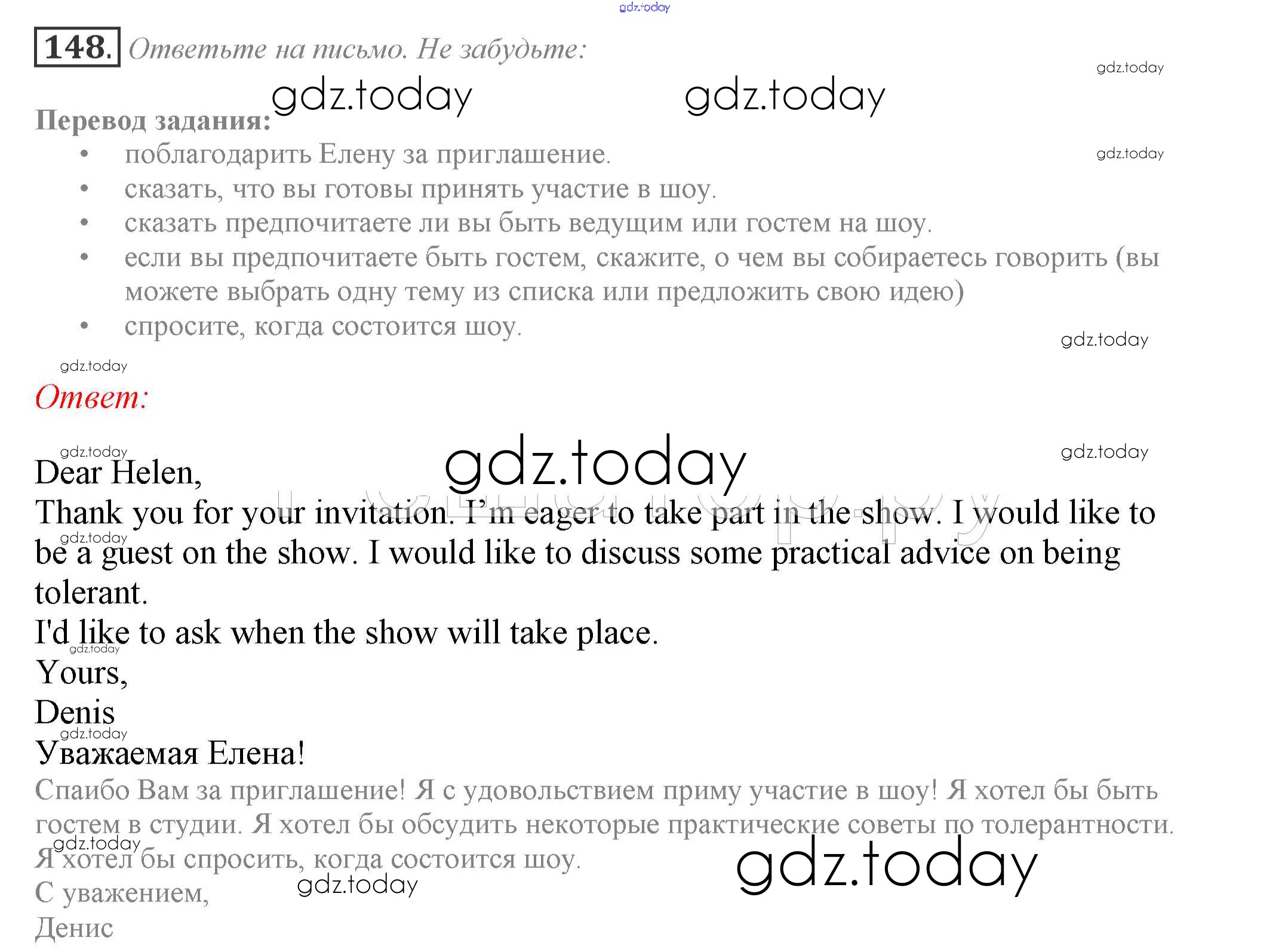 148. Ответьте на письмо. Не забудьте:

Перевод задания:

• поблагодарить Елену за приглашение.
• сказать, что вы готовы принять участие в шоу.
• сказать предпочитаете ли вы быть ведущим или гостем на шоу.
• если вы предпочитаете быть гостем, скажите, о чем вы собираетесь говорить (вы можете выбрать одну тему из списка или предложить свою идею)
• спросите, когда состоится шоу.

Ответ:

Dear Helen,
Thank you for your invitation. I'm eager to take part in the show. I would like to be a guest on the show. I would like to discuss some practical advice on being tolerant.
I'd like to ask when the show will take place.
Yours,
Denis

Уважаемая Елена!
Спаибо Вам за приглашение! Я с удовольствием приму участие в шоу! Я хотел бы быть гостем в студии. Я хотел бы обсудить некоторые практические советы по толерантности.
Я хотел бы спросить, когда состоится шоу.
С уважением,
Денис

gdz.today